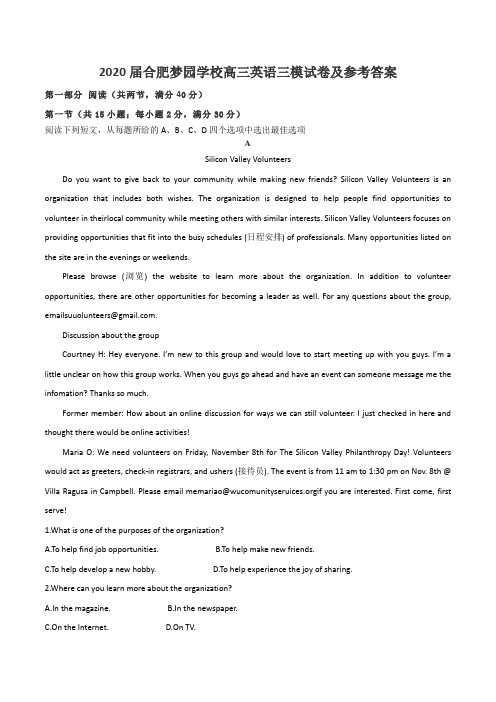 2020届合肥梦园学校高三英语三模试卷及参考答案

第一部分 阅读（共两节，满分40分）

第一节（共15小题；每小题2分，满分30分）

阅读下列短文，从每题所给的A、B、C、D四个选项中选出最佳选项

A

Silicon Valley Volunteers

Do you want to give back to your community while making new friends? Silicon Valley Volunteers is an organization that includes both wishes. The organization is designed to help people find opportunities to volunteer in theirlocal community while meeting others with similar interests. Silicon Valley Volunteers focuses on providing opportunities that fit into the busy schedules (日程安排) of professionals. Many opportunities listed on the site are in the evenings or weekends.

Please browse (浏览) the website to learn more about the organization. In addition to volunteer opportunities, there are other opportunities for becoming a leader as well. For any questions about the group, emailsuuolunteers@gmail.com.

Discussion about the group

Courtney H: Hey everyone. I'm new to this group and would love to start meeting up with you guys. I'm a little unclear on how this group works. When you guys go ahead and have an event can someone message me the infomation? Thanks so much.

Former member: How about an online discussion for ways we can still volunteer. I just checked in here and thought there would be online activities!

Maria O: We need volunteers on Friday, November 8th for The Silicon Valley Philanthropy Day! Volunteers would act as greeters, check-in registrars, and ushers (接待员). The event is from 11 am to 1:30 pm on Nov. 8th @ Villa Ragusa in Campbell. Please email memariao@wucomunityseruices.orgif you are interested. First come, first serve!

1.What is one of the purposes of the organization?

A.To help find job opportunities.    B.To help make new friends.

C.To help develop a new hobby.    D.To help experience the joy of sharing.

2.Where can you learn more about the organization?

A.In the magazine.    B.In the newspaper.

C.On the Internet.    D.On TV.